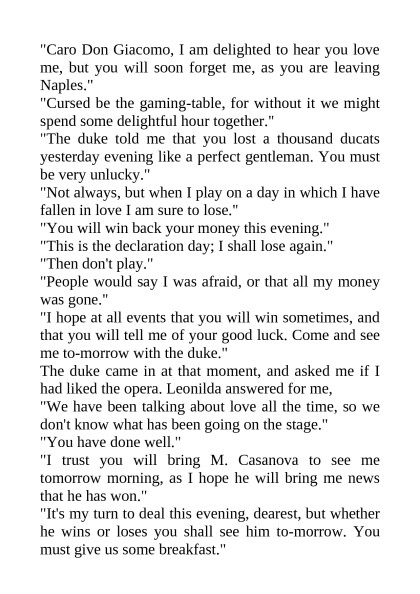 "Caro Don Giacomo, I am delighted to hear you love me, but you will soon forget me, as you are leaving Naples."
"Cursed be the gaming-table, for without it we might spend some delightful hour together."
"The duke told me that you lost a thousand ducats yesterday evening like a perfect gentleman. You must be very unlucky."
"Not always, but when I play on a day in which I have fallen in love I am sure to lose."
"You will win back your money this evening."
"This is the declaration day; I shall lose again."
"Then don't play."
"People would say I was afraid, or that all my money was gone."
"I hope at all events that you will win sometimes, and that you will tell me of your good luck. Come and see me to-morrow with the duke."
The duke came in at that moment, and asked me if I had liked the opera. Leonilda answered for me,
"We have been talking about love all the time, so we don't know what has been going on the stage."
"You have done well."
"I trust you will bring M. Casanova to see me tomorrow morning, as I hope he will bring me news that he has won."
"It's my turn to deal this evening, dearest, but whether he wins or loses you shall see him to-morrow. You must give us some breakfast."